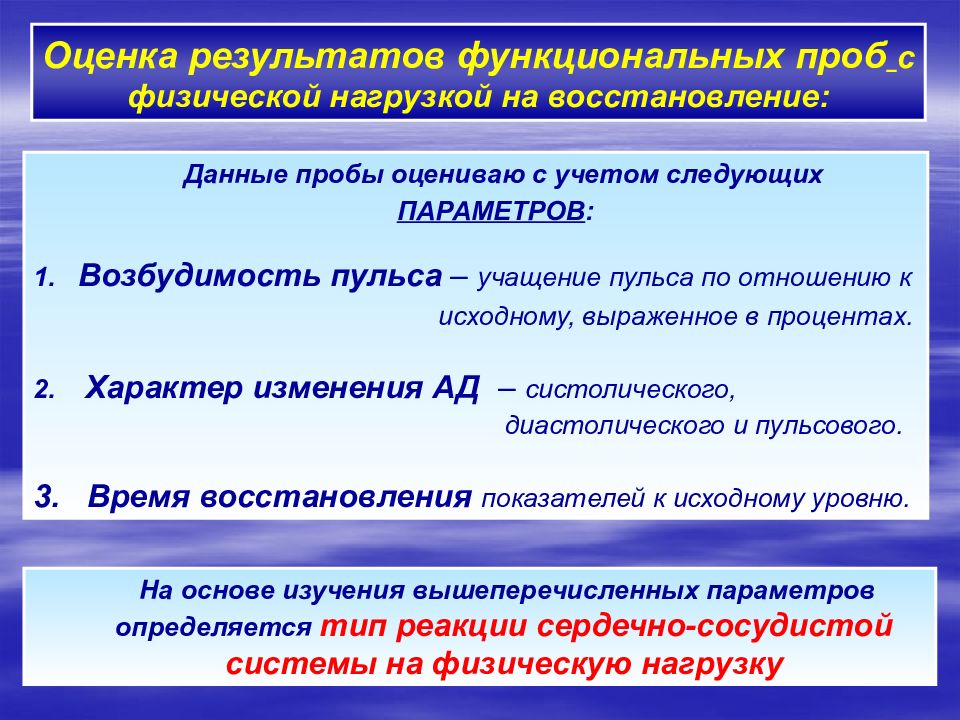 Оценка результатов функциональных проб с физической нагрузкой на восстановление:

Данные пробы оцениваю с учетом следующих ПАРАМЕТРОВ:

1. Возбудимость пульса – учащение пульса по отношению к исходному, выраженное в процентах.

2. Характер изменения АД – систолического, диастолического и пульсового.

3. Время восстановления показателей к исходному уровню.

На основе изучения вышеперечисленных параметров определяется тип реакции сердечно-сосудистой системы на физическую нагрузку